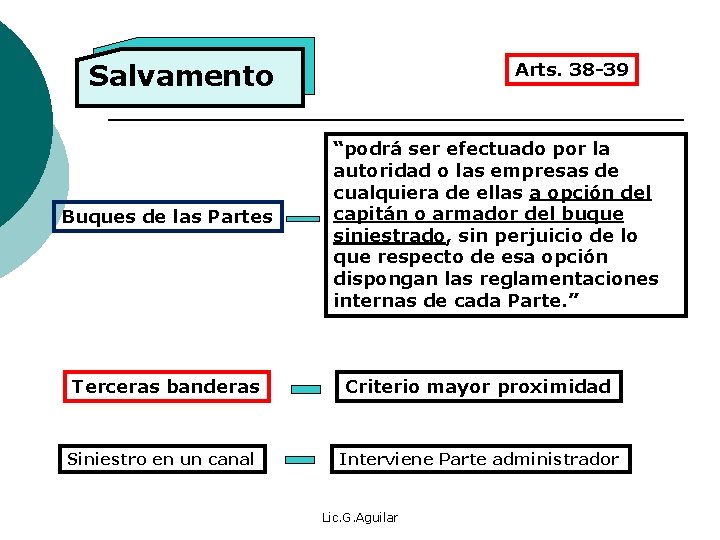 Salvamento

Arts. 38-39

Buques de las Partes

"podrá ser efectuado por la autoridad o las empresas de cualquiera de ellas a opción del capitán o armador del buque siniestrado, sin perjuicio de lo que respecto de esa opción dispongan las reglamentaciones internas de cada Parte."

Terceras banderas

Criterio mayor proximidad

Siniestro en un canal

Interviene Parte administrador

Lic.G.Aguilar